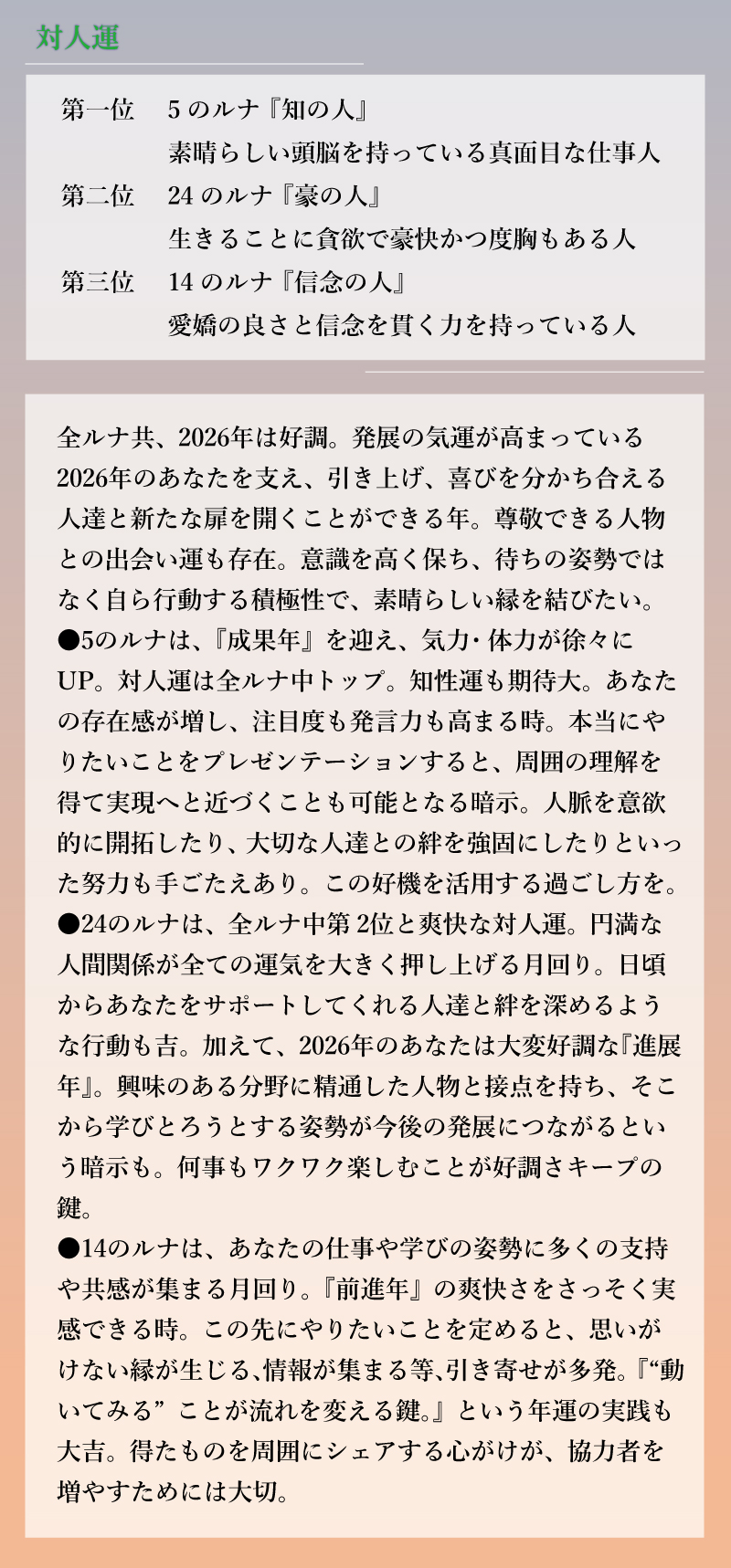 対人運

第一位 5のルナ『知の人』
素晴らしい頭脳を持っている真面目な仕事人
第二位 24のルナ『豪の人』
生きることに貪欲で豪快かつ度胸もある人
第三位 14のルナ『信念の人』
愛嬌の良さと信念を貫く力を持っている人

全ルナ共、2026年は好調。発展の気運が高まっている2026年のあなたを支え、引き上げ、喜びを分かち合える人達と新たな扉を開くことができる年。尊敬できる人物との出会い運も存在。意識を高く保ち、待ちの姿勢ではなく自ら行動する積極性で、素晴らしい縁を結びたい。
●5のルナは、『成果年』を迎え、気力・体力が徐々にUP。対人運は全ルナ中トップ。知性運も期待大。あなたの存在感が増し、注目度も発言力も高まる時。本当にやりたいことをプレゼンテーションすると、周囲の理解を得て実現へと近づくことも可能となる暗示。人脈を意欲的に開拓したり、大切な人達との絆を強固にしたりといった努力も手ごたえあり。この好機を活用する過ごし方を。
●24のルナは、全ルナ中第2位と爽快な対人運。円満な人間関係が全ての運気を大きく押し上げる月回り。日頃からあなたをサポートしてくれる人達と絆を深めるような行動も吉。加えて、2026年のあなたは大変好調な『進展年』。興味のある分野に精通した人物と接点を持ち、そこから学びとろうとする姿勢が今後の発展につながるという暗示も。何事もワクワク楽しむことが好調さキープの鍵。
●14のルナは、あなたの仕事や学びの姿勢に多くの支持や共感が集まる月回り。『前進年』の爽快さをさっそく実感できる時。この先にやりたいことを定めると、思いがけない縁が生じる、情報が集まる等、引き寄せが多発。『“動いてみる”ことが流れを変える鍵。』という年運の実践も大吉。得たものを周囲にシェアする心がけが、協力者を増やすためには大切。